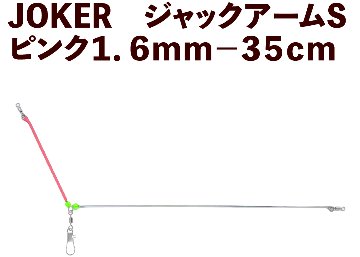 JOKER　ジャックアームS
ピンク1．6mm－35cm